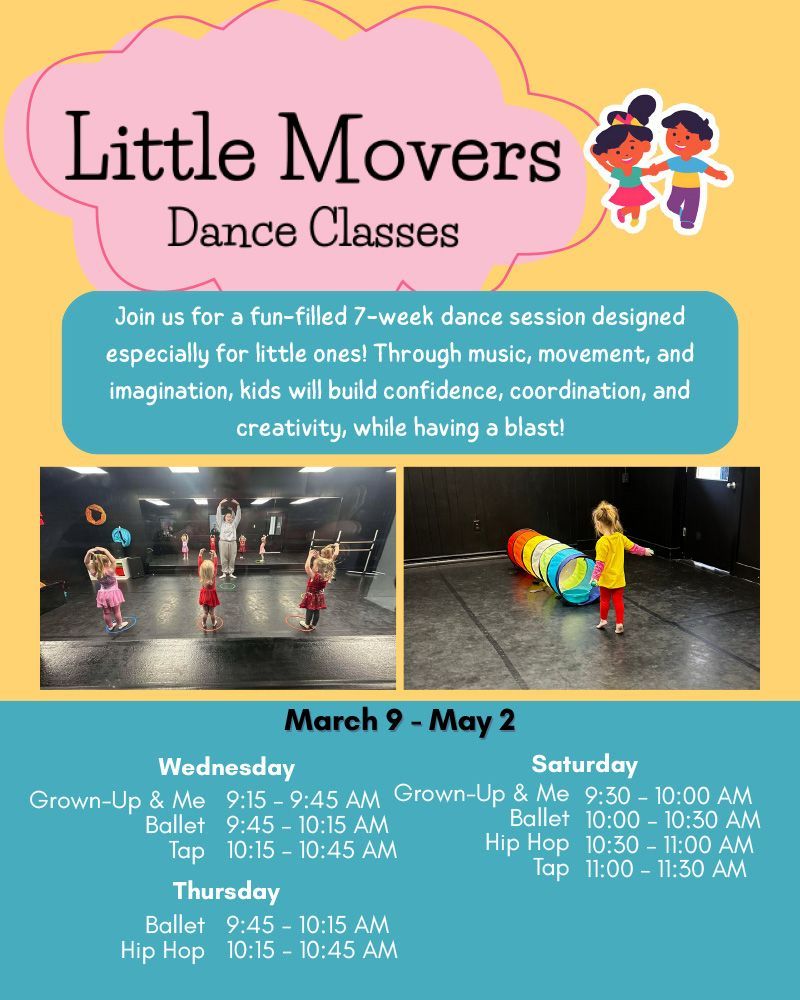 Little Movers
Dance Classes

Join us for a fun-filled 7-week dance session designed especially for little ones! Through music, movement, and imagination, kids will build confidence, coordination, and creativity, while having a blast!

March 9 - May 2

Wednesday
Grown-Up & Me 9:15 - 9:45 AM
Ballet 9:45 - 10:15 AM
Tap 10:15 - 10:45 AM

Thursday
Ballet 9:45 - 10:15 AM
Hip Hop 10:15 - 10:45 AM

Saturday
Grown-Up & Me 9:30 - 10:00 AM
Ballet 10:00 - 10:30 AM
Hip Hop 10:30 - 11:00 AM
Tap 11:00 - 11:30 AM